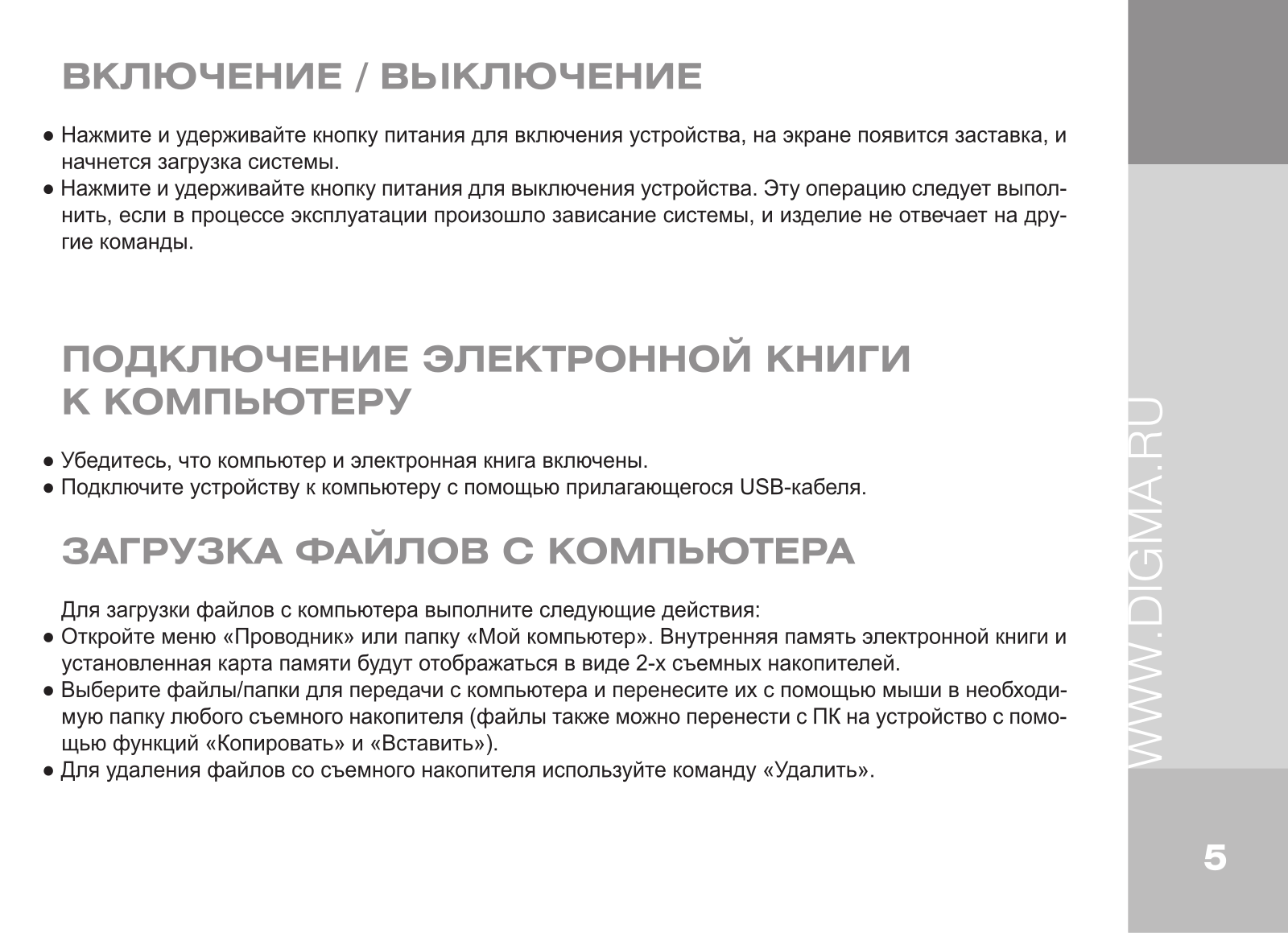 ВКЛЮЧЕНИЕ / ВЫКЛЮЧЕНИЕ

● Нажмите и удерживайте кнопку питания для включения устройства, на экране появится заставка, и начнется загрузка системы.
● Нажмите и удерживайте кнопку питания для выключения устройства. Эту операцию следует выполнить, если в процессе эксплуатации произошло зависание системы, и изделие не отвечает на другие команды.

ПОДКЛЮЧЕНИЕ ЭЛЕКТРОННОЙ КНИГИ К КОМПЬЮТЕРУ

● Убедитесь, что компьютер и электронная книга включены.
● Подключите устройству к компьютеру с помощью прилагающегося USB-кабеля.

ЗАГРУЗКА ФАЙЛОВ С КОМПЬЮТЕРА

Для загрузки файлов с компьютера выполните следующие действия:
● Откройте меню «Проводник» или папку «Мой компьютер». Внутренняя память электронной книги и установленная карта памяти будут отображаться в виде 2-х съемных накопителей.
● Выберите файлы/папки для передачи с компьютера и перенесите их с помощью мыши в необходимую папку любого съемного накопителя (файлы также можно перенести с ПК на устройство с помощью функций «Копировать» и «Вставить»).
● Для удаления файлов со съемного накопителя используйте команду «Удалить».

WWW.DIGMA.RU

5